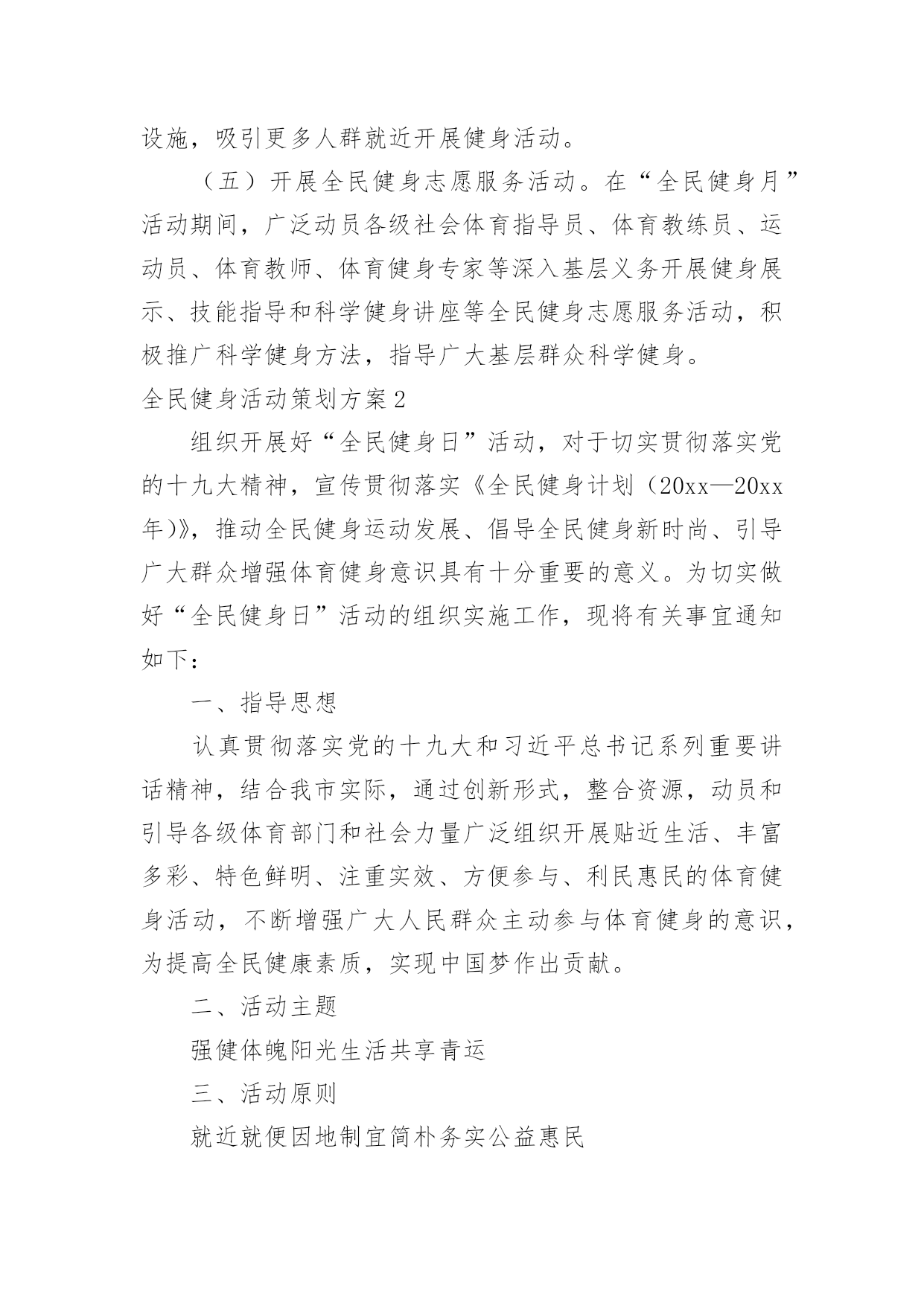 设施，吸引更多人群就近开展健身活动。

（五）开展全民健身志愿服务活动。在“全民健身月”活动期间，广泛动员各级社会体育指导员、体育教练员、运动员、体育教师、体育健身专家等深入基层义务开展健身展示、技能指导和科学健身讲座等全民健身志愿服务活动，积极推广科学健身方法，指导广大基层群众科学健身。

全民健身活动策划方案2

组织开展好“全民健身日”活动，对于切实贯彻落实党的十九大精神，宣传贯彻落实《全民健身计划（20xx—20xx年)》，推动全民健身运动发展、倡导全民健身新时尚、引导广大群众增强体育健身意识具有十分重要的意义。为切实做好“全民健身日”活动的组织实施工作，现将有关事宜通知如下：

一、指导思想

认真贯彻落实党的十九大和习近平总书记系列重要讲话精神，结合我市实际，通过创新形式，整合资源，动员和引导各级体育部门和社会力量广泛组织开展贴近生活、丰富多彩、特色鲜明、注重实效、方便参与、利民惠民的体育健身活动，不断增强广大人民群众主动参与体育健身的意识，为提高全民健康素质，实现中国梦作出贡献。

二、活动主题

强健体魄阳光生活共享青运

三、活动原则

就近就便因地制宜简朴务实公益惠民